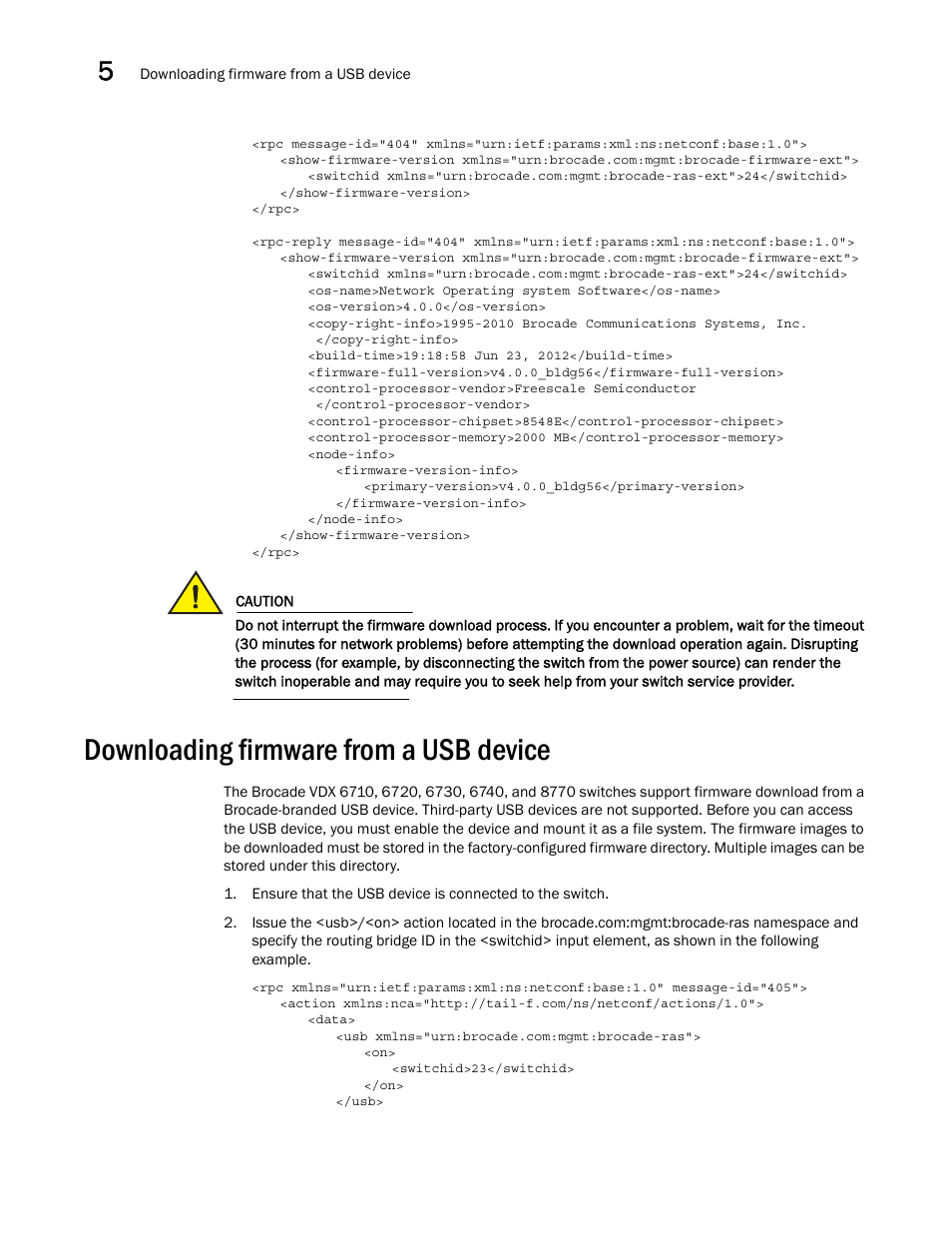 5 Downloading firmware from a USB device

<rpc message-id="404" xmlns="urn:ietf:params:xml:ns:netconf:base:1.0">
<show-firmware-version xmlns="urn:brocade.com:mgmt:brocade-firmware-ext">
<switchid xmlns="urn:brocade.com:mgmt:brocade-ras-ext">24</switchid>
</show-firmware-version>
</rpc>

<rpc-reply message-id="404" xmlns="urn:ietf:params:xml:ns:netconf:base:1.0">
<show-firmware-version xmlns="urn:brocade.com:mgmt:brocade-firmware-ext">
<switchid xmlns="urn:brocade.com:mgmt:brocade-ras-ext">24</switchid>
<os-name>Network Operating system Software</os-name>
<os-version>4.0.0</os-version>
<copy-right-info>1995-2010 Brocade Communications Systems, Inc.
</copy-right-info>
<build-time>19:18:58 Jun 23, 2012</build-time>
<firmware-full-version>v4.0.0_bldg56</firmware-full-version>
<control-processor-vendor>Freescale Semiconductor
</control-processor-vendor>
<control-processor-chipset>8548E</control-processor-chipset>
<control-processor-memory>2000 MB</control-processor-memory>
<node-info>
<firmware-version-info>
<primary-version>v4.0.0_bldg56</primary-version>
</firmware-version-info>
</node-info>
</show-firmware-version>
</rpc>

CAUTION
Do not interrupt the firmware download process. If you encounter a problem, wait for the timeout (30 minutes for network problems) before attempting the download operation again. Disrupting the process (for example, by disconnecting the switch from the power source) can render the switch inoperable and may require you to seek help from your switch service provider.

Downloading firmware from a USB device

The Brocade VDX 6710, 6720, 6730, 6740, and 8770 switches support firmware download from a Brocade-branded USB device. Third-party USB devices are not supported. Before you can access the USB device, you must enable the device and mount it as a file system. The firmware images to be downloaded must be stored in the factory-configured firmware directory. Multiple images can be stored under this directory.

1. Ensure that the USB device is connected to the switch.

2. Issue the <usb>/<on> action located in the brocade.com:mgmt:brocade-ras namespace and specify the routing bridge ID in the <switchid> input element, as shown in the following example.

<rpc xmlns="urn:ietf:params:xml:ns:netconf:base:1.0" message-id="405">
<action xmlns:nca="http://tail-f.com/ns/netconf/actions/1.0">
<data>
<usb xmlns="urn:brocade.com:mgmt:brocade-ras">
<on>
<switchid>23</switchid>
</on>
</usb>